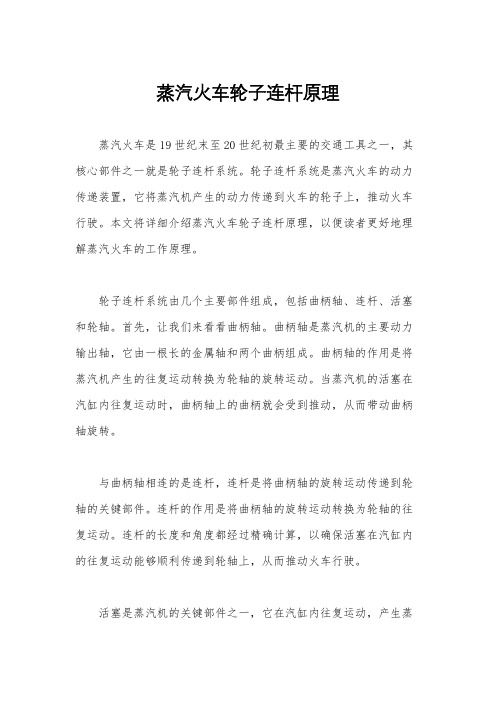 蒸汽火车轮子连杆原理

蒸汽火车是19世纪末至20世纪初最主要的交通工具之一，其核心部件之一就是轮子连杆系统。轮子连杆系统是蒸汽火车的动力传递装置，它将蒸汽机产生的动力传递到火车的轮子上，推动火车行驶。本文将详细介绍蒸汽火车轮子连杆原理，以便读者更好地理解蒸汽火车的工作原理。

轮子连杆系统由几个主要部件组成，包括曲柄轴、连杆、活塞和轮轴。首先，让我们来看看曲柄轴。曲柄轴是蒸汽机的主要动力输出轴，它由一根长的金属轴和两个曲柄组成。曲柄轴的作用是将蒸汽机产生的往复运动转换为轮轴的旋转运动。当蒸汽机的活塞在汽缸内往复运动时，曲柄轴上的曲柄就会受到推动，从而带动曲柄轴旋转。

与曲柄轴相连的是连杆，连杆是将曲柄轴的旋转运动传递到轮轴的关键部件。连杆的作用是将曲柄轴的旋转运动转换为轮轴的往复运动。连杆的长度和角度都经过精确计算，以确保活塞在汽缸内的往复运动能够顺利传递到轮轴上，从而推动火车行驶。

活塞是蒸汽机的关键部件之一，它在汽缸内往复运动，产生蒸